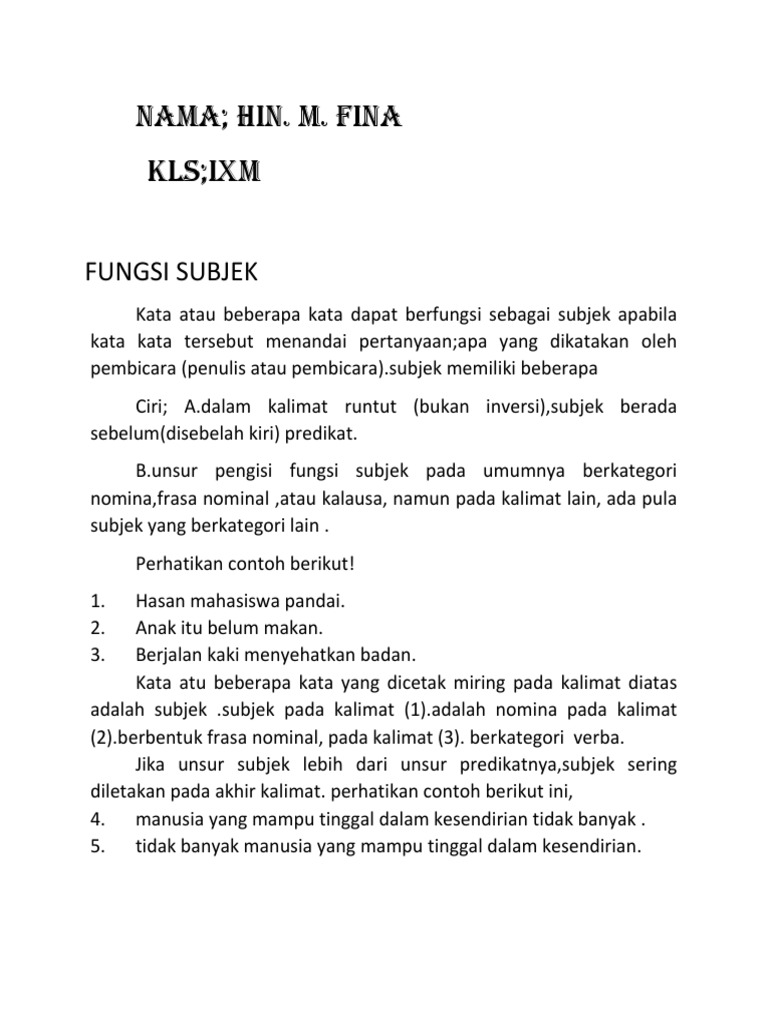 NAMA; HIN. M. FINA

KLS;IXM

FUNGSI SUBJEK

Kata atau beberapa kata dapat berfungsi sebagai subjek apabila kata kata tersebut menandai pertanyaan;apa yang dikatakan oleh pembicara (penulis atau pembicara).subjek memiliki beberapa

Ciri; A.dalam kalimat runtut (bukan inversi),subjek berada sebelum(disebelah kiri) predikat.

B.unsur pengisi fungsi subjek pada umumnya berkategori nomina,frasa nominal ,atau kalausa, namun pada kalimat lain, ada pula subjek yang berkategori lain .

Perhatikan contoh berikut!

1. Hasan mahasiswa pandai.
2. Anak itu belum makan.
3. Berjalan kaki menyehatkan badan.

Kata atu beberapa kata yang dicetak miring pada kalimat diatas adalah subjek .subjek pada kalimat (1).adalah nomina pada kalimat (2).berbentuk frasa nominal, pada kalimat (3). berkategori verba.

Jika unsur subjek lebih dari unsur predikatnya,subjek sering diletakan pada akhir kalimat. perhatikan contoh berikut ini,
4. manusia yang mampu tinggal dalam kesendirian tidak banyak .
5. tidak banyak manusia yang mampu tinggal dalam kesendirian.